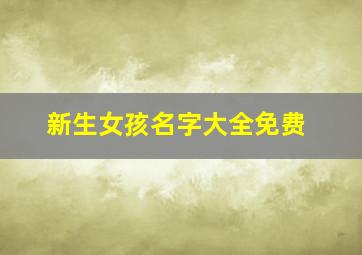 新生女孩名字大全免费